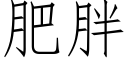 肥胖